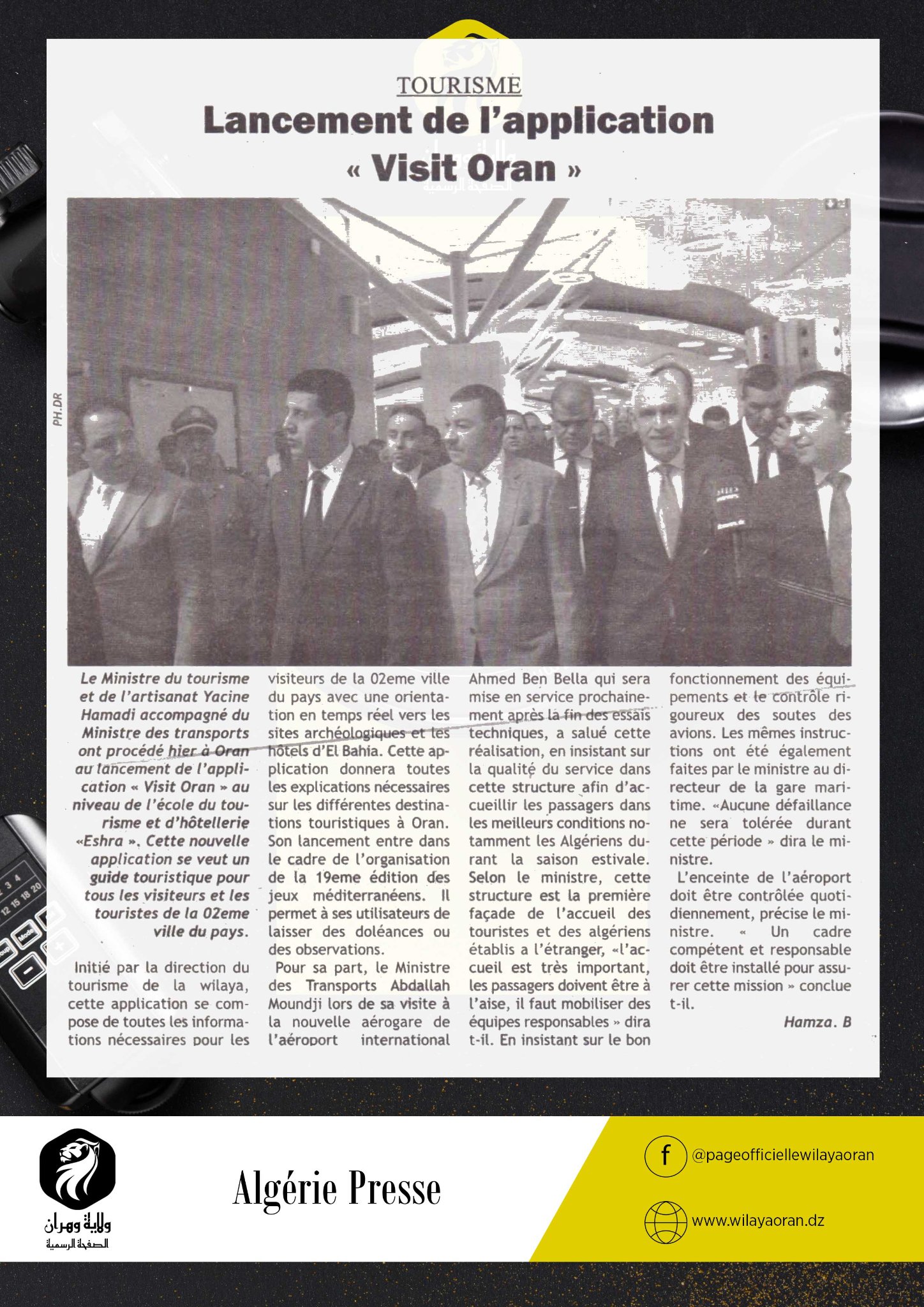 TOURISME

Lancement de l'application « Visit Oran »

PH.DR

Le Ministre du tourisme et de l'artisanat Yacine Hamadi accompagné du Ministre des transports ont procédé hier à Oran au lancement de l'application « Visit Oran » au niveau de l'école du tourisme et d'hôtellerie «Eshra ». Cette nouvelle application se veut un guide touristique pour tous les visiteurs et les touristes de la 02eme ville du pays.

Initié par la direction du tourisme de la wilaya, cette application se compose de toutes les informations nécessaires pour les visiteurs de la 02eme ville du pays avec une orientation en temps réel vers les sites archéologiques et les hôtels d'El Bahia. Cette application donnera toutes les explications nécessaires sur les différentes destinations touristiques à Oran. Son lancement entre dans le cadre de l'organisation de la 19eme édition des jeux méditerranéens. Il permet à ses utilisateurs de laisser des doléances ou des observations.

Pour sa part, le Ministre des Transports Abdallah Moundji lors de sa visite à la nouvelle aérogare de l'aéroport international Ahmed Ben Bella qui sera mise en service prochainement après la fin des essais techniques, a salué cette réalisation, en insistant sur la qualité du service dans cette structure afin d'accueillir les passagers dans les meilleurs conditions notamment les Algériens durant la saison estivale. Selon le ministre, cette structure est la première façade de l'accueil des touristes et des algériens établis a l'étranger, «l'accueil est très important, les passagers doivent être à l'aise, il faut mobiliser des équipes responsables » dira t-il. En insistant sur le bon fonctionnement des équipements et le contrôle rigoureux des soutes des avions. Les mêmes instructions ont été également faites par le ministre au directeur de la gare maritime. «Aucune défaillance ne sera tolérée durant cette période » dira le ministre.

L'enceinte de l'aéroport doit être contrôlée quotidiennement, précise le ministre. « Un cadre compétent et responsable doit être installé pour assurer cette mission » conclue t-il.

Hamza. B

ولاية وهران
الصفحة الرسمية

Algérie Presse

@pageofficiellewilayaoran

www.wilayaoran.dz